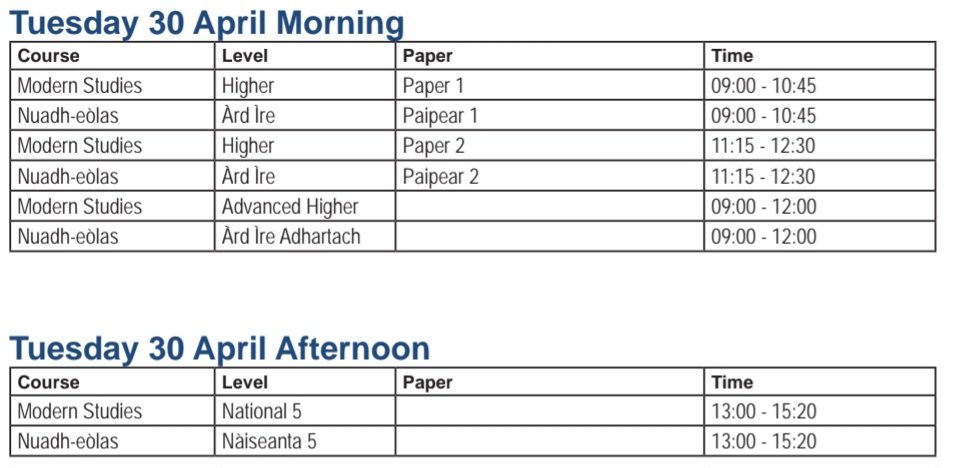 Tuesday 30 April Morning

| Course | Level | Paper | Time |
|---|---|---|---|
| Modern Studies | Higher | Paper 1 | 09:00 - 10:45 |
| Nuadh-eòlas | Àrd Ìre | Paipear 1 | 09:00 - 10:45 |
| Modern Studies | Higher | Paper 2 | 11:15 - 12:30 |
| Nuadh-eòlas | Àrd Ìre | Paipear 2 | 11:15 - 12:30 |
| Modern Studies | Advanced Higher |  | 09:00 - 12:00 |
| Nuadh-eòlas | Àrd Ìre Adhartach |  | 09:00 - 12:00 |

Tuesday 30 April Afternoon

| Course | Level | Paper | Time |
|---|---|---|---|
| Modern Studies | National 5 |  | 13:00 - 15:20 |
| Nuadh-eòlas | Nàiseanta 5 |  | 13:00 - 15:20 |